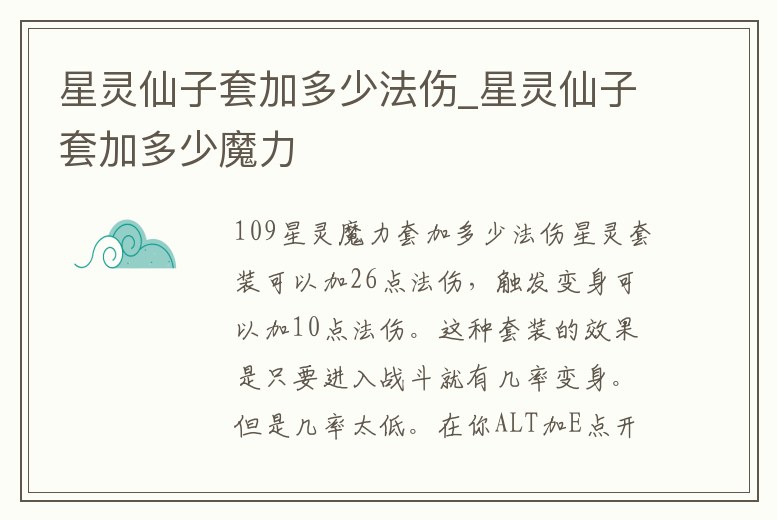 星灵仙子套加多少法伤_星灵仙子套加多少魔力

109星灵魔力套加多少法伤星灵套装可以加26点法伤，触发变身可以加10点法伤。这种套装的效果是只要进入战斗就有几率变身。但是几率太低。在你ALT加E点开